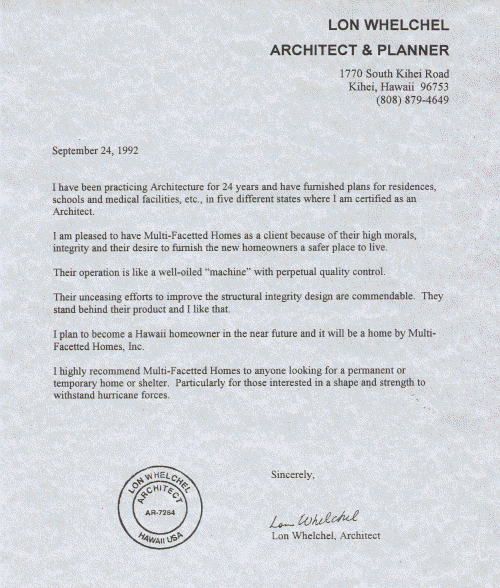 LON WHELCHEL
ARCHITECT & PLANNER

1770 South Kihei Road
Kihei, Hawaii 96753
(808) 879-4649

September 24, 1992

I have been practicing Architecture for 24 years and have furnished plans for residences, schools and medical facilities, etc., in five different states where I am certified as an Architect.

I am pleased to have Multi-Facetted Homes as a client because of their high morals, integrity and their desire to furnish the new homeowners a safer place to live.

Their operation is like a well-oiled "machine" with perpetual quality control.

Their unceasing efforts to improve the structural integrity design are commendable. They stand behind their product and I like that.

I plan to become a Hawaii homeowner in the near future and it will be a home by Multi-Facetted Homes, Inc.

I highly recommend Multi-Facetted Homes to anyone looking for a permanent or temporary home or shelter. Particularly for those interested in a shape and strength to withstand hurricane forces.

LON WHELCHEL
ARCHITECT
AR-7264
HAWAII USA

Sincerely,

Lon Whelchel

Lon Whelchel, Architect